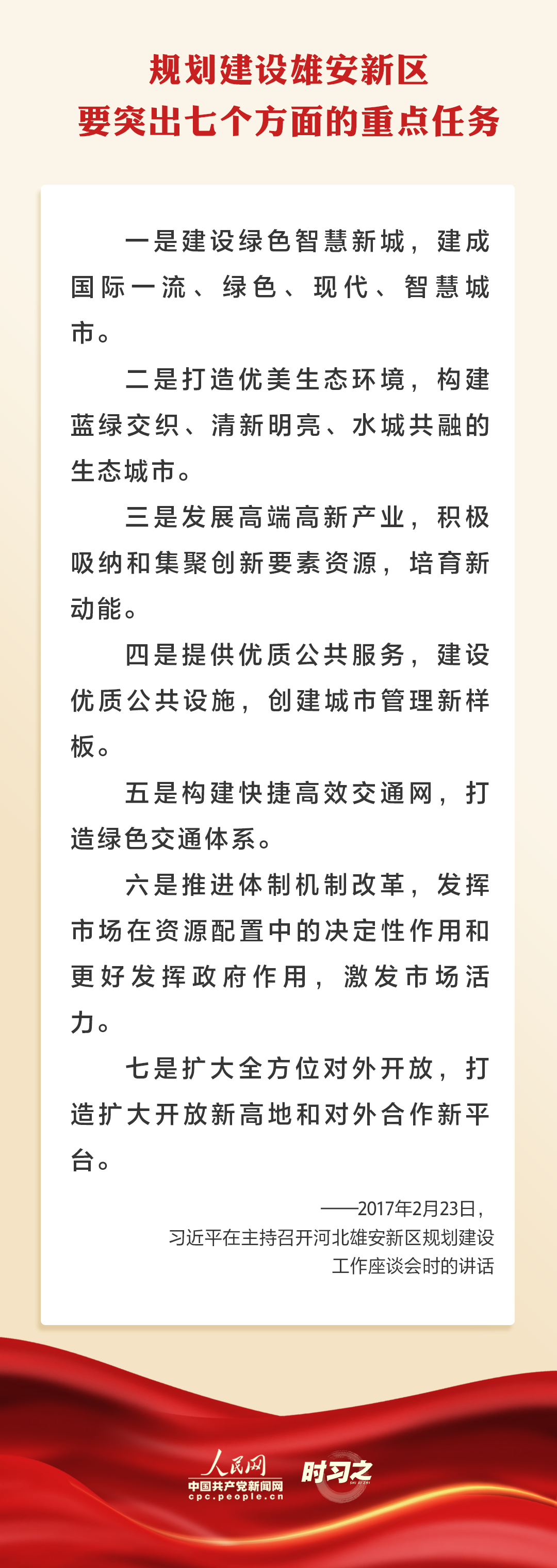 规划建设雄安新区
要突出七个方面的重点任务

一是建设绿色智慧新城，建成国际一流、绿色、现代、智慧城市。

二是打造优美生态环境，构建蓝绿交织、清新明亮、水城共融的生态城市。

三是发展高端高新产业，积极吸纳和集聚创新要素资源，培育新动能。

四是提供优质公共服务，建设优质公共设施，创建城市管理新样板。

五是构建快捷高效交通网，打造绿色交通体系。

六是推进体制机制改革，发挥市场在资源配置中的决定性作用和更好发挥政府作用，激发市场活力。

七是扩大全方位对外开放，打造扩大开放新高地和对外合作新平台。

——2017年2月23日，
习近平在主持召开河北雄安新区规划建设工作座谈会时的讲话

人民网
中国共产党新闻网
cpc.people.cn
时习之
SHI XI ZHI